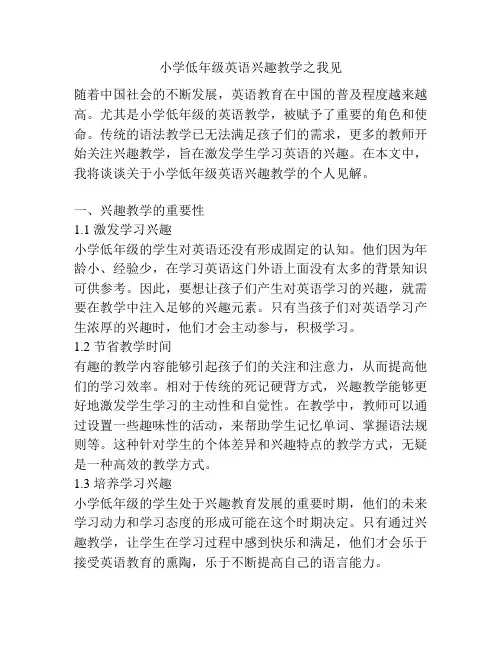 小学低年级英语兴趣教学之我见

随着中国社会的不断发展，英语教育在中国的普及程度越来越高。尤其是小学低年级的英语教学，被赋予了重要的角色和使命。传统的语法教学已无法满足孩子们的需求，更多的教师开始关注兴趣教学，旨在激发学生学习英语的兴趣。在本文中，我将谈谈关于小学低年级英语兴趣教学的个人见解。

一、兴趣教学的重要性
1.1 激发学习兴趣
小学低年级的学生对英语还没有形成固定的认知。他们因为年龄小、经验少，在学习英语这门外语上面没有太多的背景知识可供参考。因此，要想让孩子们产生对英语学习的兴趣，就需要在教学中注入足够的兴趣元素。只有当孩子们对英语学习产生浓厚的兴趣时，他们才会主动参与，积极学习。
1.2 节省教学时间
有趣的教学内容能够引起孩子们的关注和注意力，从而提高他们的学习效率。相对于传统的死记硬背方式，兴趣教学能够更好地激发学生学习的主动性和自觉性。在教学中，教师可以通过设置一些趣味性的活动，来帮助学生记忆单词、掌握语法规则等。这种针对学生的个体差异和兴趣特点的教学方式，无疑是一种高效的教学方式。
1.3 培养学习兴趣
小学低年级的学生处于兴趣教育发展的重要时期，他们的未来学习动力和学习态度的形成可能在这个时期决定。只有通过兴趣教学，让学生在学习过程中感到快乐和满足，他们才会乐于接受英语教育的熏陶，乐于不断提高自己的语言能力。